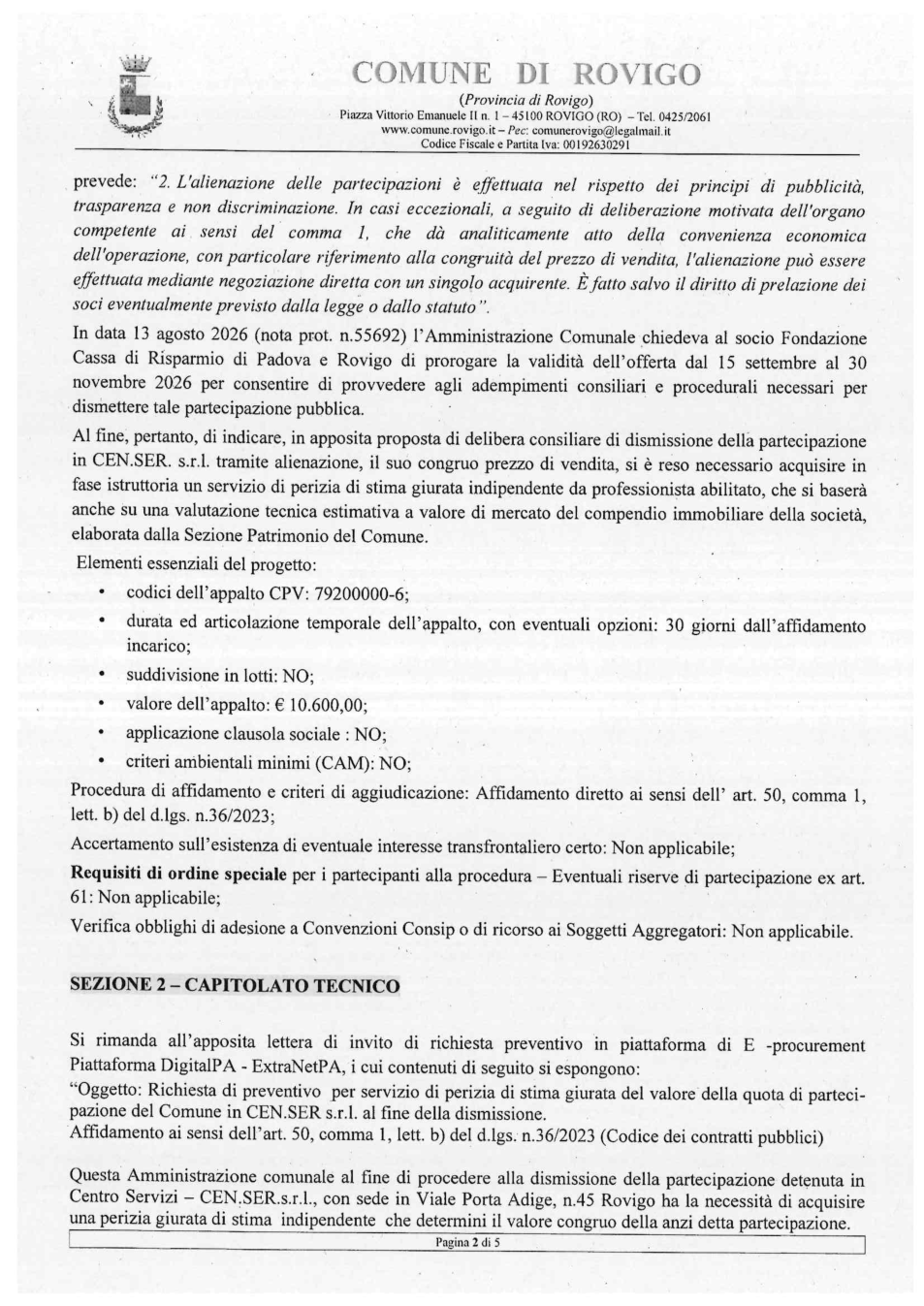 COMUNE DI ROVIGO
(Provincia di Rovigo)
Piazza Vittorio Emanuele II n. 1 – 45100 ROVIGO (RO) – Tel. 0425/2061
www.comune.rovigo.it – Pec: comunerovigo@legalmail.it
Codice Fiscale e Partita Iva: 00192630291

prevede: "2. L'alienazione delle partecipazioni è effettuata nel rispetto dei principi di pubblicità, trasparenza e non discriminazione. In casi eccezionali, a seguito di deliberazione motivata dell'organo competente ai sensi del comma 1, che dà analiticamente atto della convenienza economica dell'operazione, con particolare riferimento alla congruità del prezzo di vendita, l'alienazione può essere effettuata mediante negoziazione diretta con un singolo acquirente. È fatto salvo il diritto di prelazione dei soci eventualmente previsto dalla legge o dallo statuto".

In data 13 agosto 2026 (nota prot. n.55692) l'Amministrazione Comunale chiedeva al socio Fondazione Cassa di Risparmio di Padova e Rovigo di prorogare la validità dell'offerta dal 15 settembre al 30 novembre 2026 per consentire di provvedere agli adempimenti consiliari e procedurali necessari per dismettere tale partecipazione pubblica.

Al fine, pertanto, di indicare, in apposita proposta di delibera consiliare di dismissione della partecipazione in CEN.SER. s.r.l. tramite alienazione, il suo congruo prezzo di vendita, si è reso necessario acquisire in fase istruttoria un servizio di perizia di stima giurata indipendente da professionista abilitato, che si baserà anche su una valutazione tecnica estimativa a valore di mercato del compendio immobiliare della società, elaborata dalla Sezione Patrimonio del Comune.

Elementi essenziali del progetto:
• codici dell'appalto CPV: 79200000-6;
• durata ed articolazione temporale dell'appalto, con eventuali opzioni: 30 giorni dall'affidamento incarico;
• suddivisione in lotti: NO;
• valore dell'appalto: € 10.600,00;
• applicazione clausola sociale : NO;
• criteri ambientali minimi (CAM): NO;

Procedura di affidamento e criteri di aggiudicazione: Affidamento diretto ai sensi dell' art. 50, comma 1, lett. b) del d.lgs. n.36/2023;

Accertamento sull'esistenza di eventuale interesse transfrontaliero certo: Non applicabile;

Requisiti di ordine speciale per i partecipanti alla procedura – Eventuali riserve di partecipazione ex art. 61: Non applicabile;

Verifica obblighi di adesione a Convenzioni Consip o di ricorso ai Soggetti Aggregatori: Non applicabile.

SEZIONE 2 – CAPITOLATO TECNICO

Si rimanda all'apposita lettera di invito di richiesta preventivo in piattaforma di E -procurement Piattaforma DigitalPA - ExtraNetPA, i cui contenuti di seguito si espongono:
"Oggetto: Richiesta di preventivo per servizio di perizia di stima giurata del valore della quota di partecipazione del Comune in CEN.SER s.r.l. al fine della dismissione.
Affidamento ai sensi dell'art. 50, comma 1, lett. b) del d.lgs. n.36/2023 (Codice dei contratti pubblici)

Questa Amministrazione comunale al fine di procedere alla dismissione della partecipazione detenuta in Centro Servizi – CEN.SER.s.r.l., con sede in Viale Porta Adige, n.45 Rovigo ha la necessità di acquisire una perizia giurata di stima indipendente che determini il valore congruo della anzi detta partecipazione.

Pagina 2 di 5